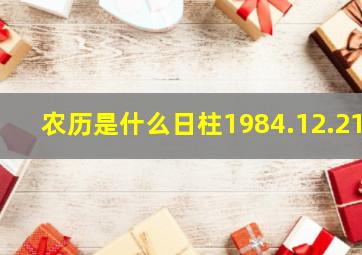 农历是什么日柱1984.12.21